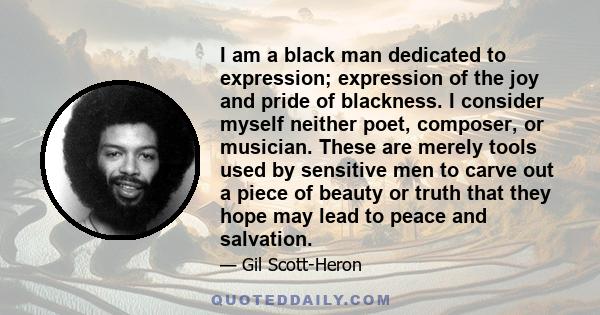 I am a black man dedicated to expression; expression of the joy and pride of blackness. I consider myself neither poet, composer, or musician. These are merely tools used by sensitive men to carve out a piece of beauty or truth that they hope may lead to peace and salvation.

— Gil Scott-Heron

QUOTEDDAILY.COM